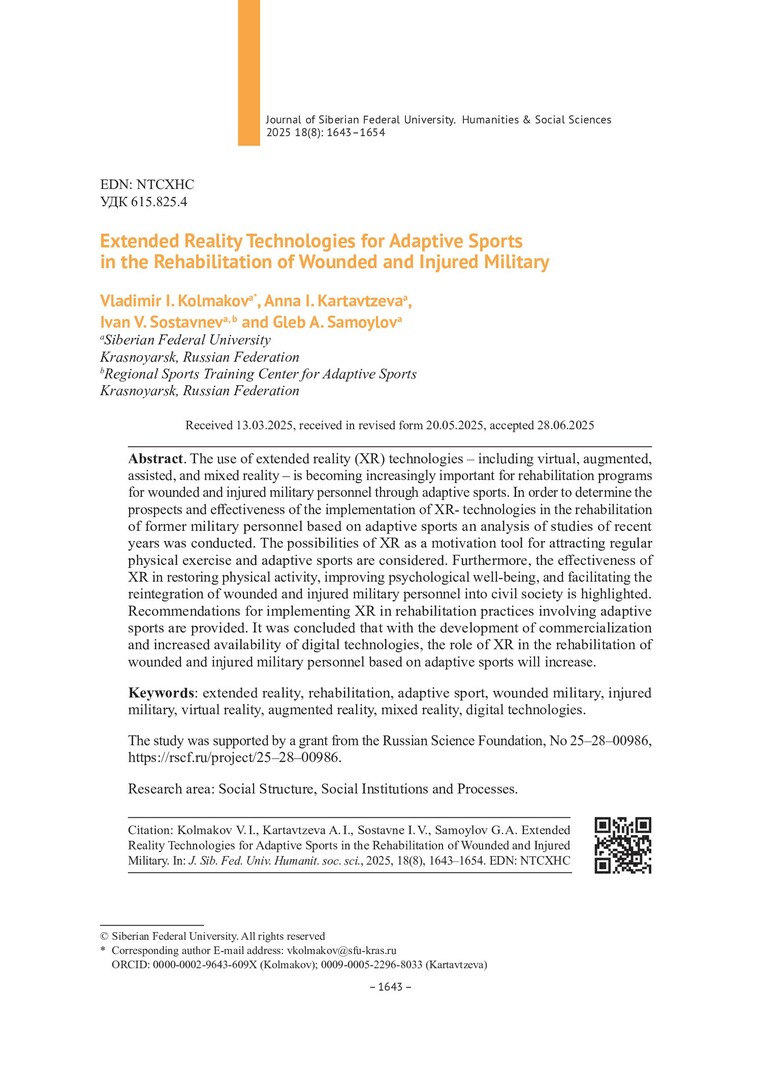 Journal of Siberian Federal University. Humanities & Social Sciences 2025 18(8): 1643–1654

EDN: NTCXHC
УДК 615.825.4

Extended Reality Technologies for Adaptive Sports in the Rehabilitation of Wounded and Injured Military

Vladimir I. Kolmakov$^{a*}$, Anna I. Kartavtzeva$^{a}$, Ivan V. Sostavnev$^{a, b}$ and Gleb A. Samoylov$^{a}$
$^{a}$Siberian Federal University
Krasnoyarsk, Russian Federation
$^{b}$Regional Sports Training Center for Adaptive Sports
Krasnoyarsk, Russian Federation

Received 13.03.2025, received in revised form 20.05.2025, accepted 28.06.2025

Abstract. The use of extended reality (XR) technologies – including virtual, augmented, assisted, and mixed reality – is becoming increasingly important for rehabilitation programs for wounded and injured military personnel through adaptive sports. In order to determine the prospects and effectiveness of the implementation of XR- technologies in the rehabilitation of former military personnel based on adaptive sports an analysis of studies of recent years was conducted. The possibilities of XR as a motivation tool for attracting regular physical exercise and adaptive sports are considered. Furthermore, the effectiveness of XR in restoring physical activity, improving psychological well-being, and facilitating the reintegration of wounded and injured military personnel into civil society is highlighted. Recommendations for implementing XR in rehabilitation practices involving adaptive sports are provided. It was concluded that with the development of commercialization and increased availability of digital technologies, the role of XR in the rehabilitation of wounded and injured military personnel based on adaptive sports will increase.

Keywords: extended reality, rehabilitation, adaptive sport, wounded military, injured military, virtual reality, augmented reality, mixed reality, digital technologies.

The study was supported by a grant from the Russian Science Foundation, No 25–28–00986, https://rscf.ru/project/25–28–00986.

Research area: Social Structure, Social Institutions and Processes.

Citation: Kolmakov V. I., Kartavtzeva A. I., Sostavne I. V., Samoylov G. A. Extended Reality Technologies for Adaptive Sports in the Rehabilitation of Wounded and Injured Military. In: J. Sib. Fed. Univ. Humanit. soc. sci., 2025, 18(8), 1643–1654. EDN: NTCXHC

© Siberian Federal University. All rights reserved
* Corresponding author E-mail address: vkolmakov@sfu-kras.ru
ORCID: 0000-0002-9643-609X (Kolmakov); 0009-0005-2296-8033 (Kartavtzeva)

– 1643 –